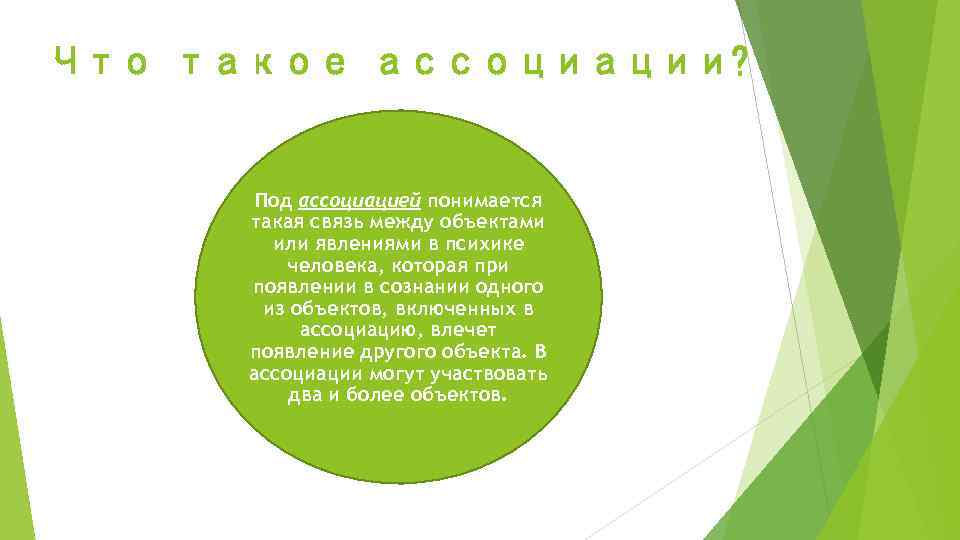 Что такое ассоциации?

Под ассоциацией понимается такая связь между объектами или явлениями в психике человека, которая при появлении в сознании одного из объектов, включенных в ассоциацию, влечет появление другого объекта. В ассоциации могут участвовать два и более объектов.